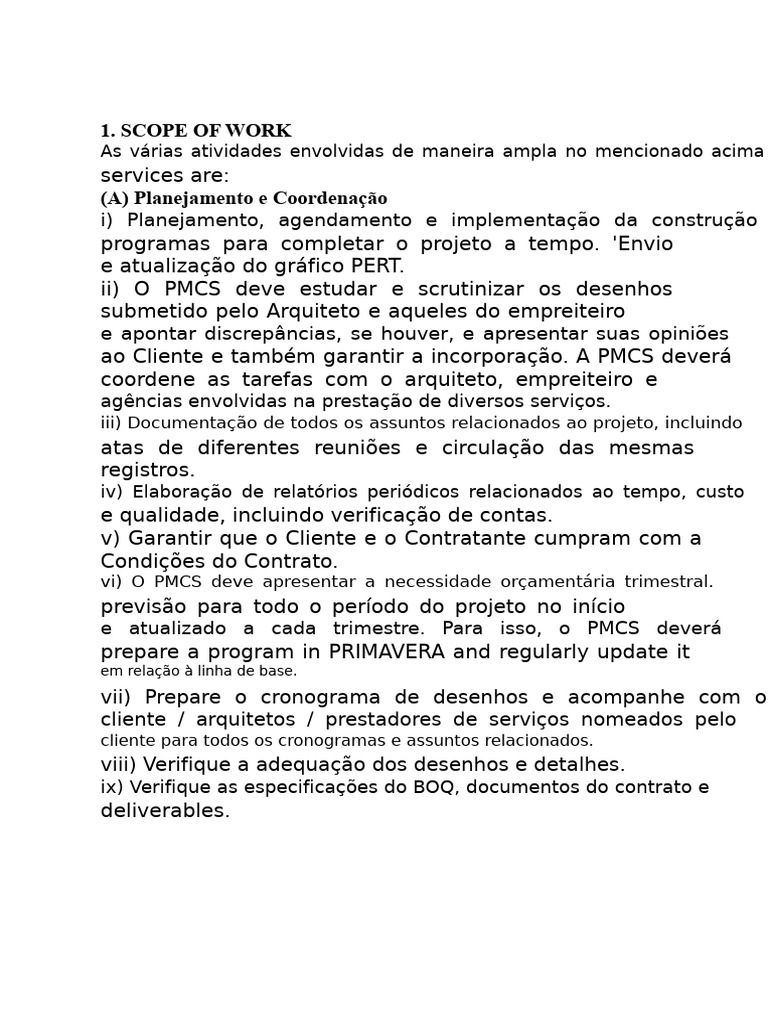 1. SCOPE OF WORK

As várias atividades envolvidas de maneira ampla no mencionado acima services are:

(A) Planejamento e Coordenação

i) Planejamento, agendamento e implementação da construção programas para completar o projeto a tempo. 'Envio e atualização do gráfico PERT.

ii) O PMCS deve estudar e scrutinizar os desenhos submetido pelo Arquiteto e aqueles do empreiteiro e apontar discrepâncias, se houver, e apresentar suas opiniões ao Cliente e também garantir a incorporação. A PMCS deverá coordene as tarefas com o arquiteto, empreiteiro e agências envolvidas na prestação de diversos serviços.

iii) Documentação de todos os assuntos relacionados ao projeto, incluindo atas de diferentes reuniões e circulação das mesmas registros.

iv) Elaboração de relatórios periódicos relacionados ao tempo, custo e qualidade, incluindo verificação de contas.

v) Garantir que o Cliente e o Contratante cumpram com a Condições do Contrato.

vi) O PMCS deve apresentar a necessidade orçamentária trimestral. previsão para todo o período do projeto no início e atualizado a cada trimestre. Para isso, o PMCS deverá prepare a program in PRIMAVERA and regularly update it em relação à linha de base.

vii) Prepare o cronograma de desenhos e acompanhe com o cliente / arquitetos / prestadores de serviços nomeados pelo cliente para todos os cronogramas e assuntos relacionados.

viii) Verifique a adequação dos desenhos e detalhes.

ix) Verifique as especificações do BOQ, documentos do contrato e deliverables.